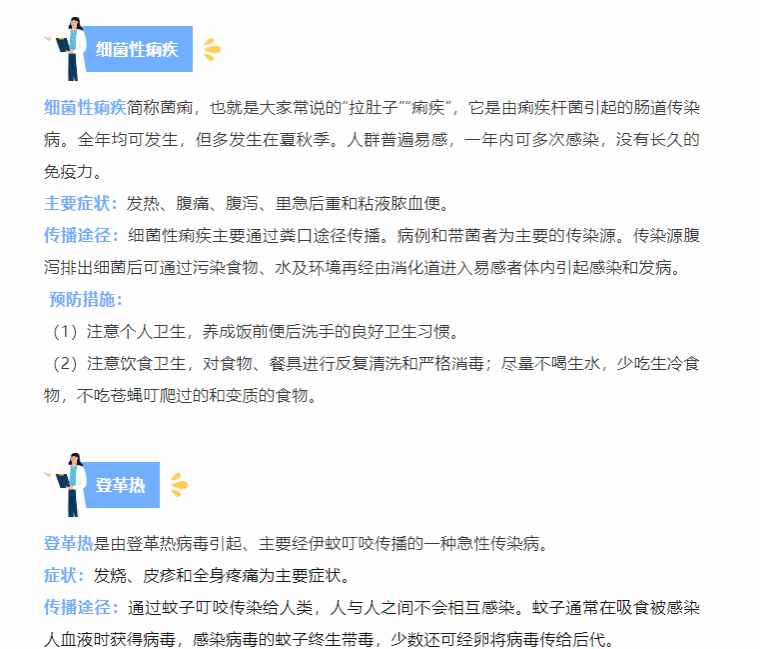 细菌性痢疾

细菌性痢疾简称菌痢，也就是大家常说的"拉肚子""痢疾"，它是由痢疾杆菌引起的肠道传染病。全年均可发生，但多发生在夏秋季。人群普遍易感，一年内可多次感染，没有长久的免疫力。

主要症状：发热、腹痛、腹泻、里急后重和粘液脓血便。

传播途径：细菌性痢疾主要通过粪口途径传播。病例和带菌者为主要的传染源。传染源腹泻排出细菌后可通过污染食物、水及环境再经由消化道进入易感者体内引起感染和发病。

预防措施：

（1）注意个人卫生，养成饭前便后洗手的良好卫生习惯。

（2）注意饮食卫生，对食物、餐具进行反复清洗和严格消毒；尽量不喝生水，少吃生冷食物，不吃苍蝇叮爬过的和变质的食物。

登革热

登革热是由登革热病毒引起、主要经伊蚊叮咬传播的一种急性传染病。

症状：发烧、皮疹和全身疼痛为主要症状。

传播途径：通过蚊子叮咬传染给人类，人与人之间不会相互感染。蚊子通常在吸食被感染人血液时获得病毒，感染病毒的蚊子终生带毒，少数还可经卵将病毒传给后代。